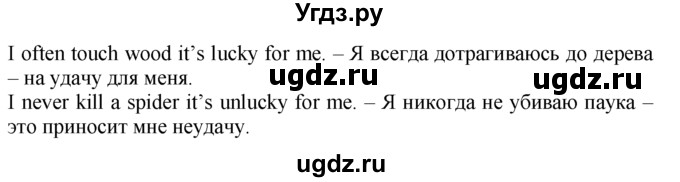 Угдз.ру

I often touch wood it's lucky for me. – Я всегда дотрагиваюсь до дерева – на удачу для меня. ugdz.ru ugdz.ru
I never kill a spider it's unlucky for me. – Я никогда не убиваю паука – это приносит мне неудачу.

ugdz.ru